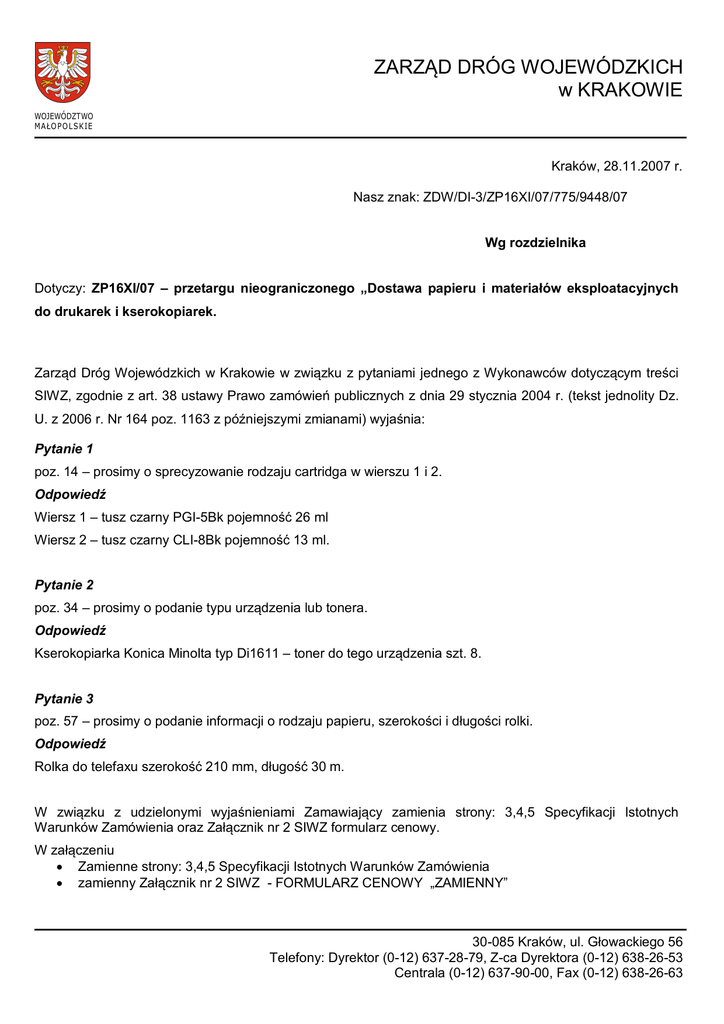 WOJEWÓDZTWO MAŁOPOLSKIE

ZARZĄD DRÓG WOJEWÓDZKICH
w KRAKOWIE

Kraków, 28.11.2007 r.

Nasz znak: ZDW/DI-3/ZP16XI/07/775/9448/07

Wg rozdzielnika

Dotyczy: ZP16XI/07 – przetargu nieograniczonego „Dostawa papieru i materiałów eksploatacyjnych do drukarek i kserokopiarek.

Zarząd Dróg Wojewódzkich w Krakowie w związku z pytaniami jednego z Wykonawców dotyczącym treści SIWZ, zgodnie z art. 38 ustawy Prawo zamówień publicznych z dnia 29 stycznia 2004 r. (tekst jednolity Dz. U. z 2006 r. Nr 164 poz. 1163 z późniejszymi zmianami) wyjaśnia:

Pytanie 1
poz. 14 – prosimy o sprecyzowanie rodzaju cartridga w wierszu 1 i 2.
Odpowiedź
Wiersz 1 – tusz czarny PGI-5Bk pojemność 26 ml
Wiersz 2 – tusz czarny CLI-8Bk pojemność 13 ml.

Pytanie 2
poz. 34 – prosimy o podanie typu urządzenia lub tonera.
Odpowiedź
Kserokopiarka Konica Minolta typ Di1611 – toner do tego urządzenia szt. 8.

Pytanie 3
poz. 57 – prosimy o podanie informacji o rodzaju papieru, szerokości i długości rolki.
Odpowiedź
Rolka do telefaxu szerokość 210 mm, długość 30 m.

W związku z udzielonymi wyjaśnieniami Zamawiający zamienia strony: 3,4,5 Specyfikacji Istotnych Warunków Zamówienia oraz Załącznik nr 2 SIWZ formularz cenowy.
W załączeniu
• Zamienne strony: 3,4,5 Specyfikacji Istotnych Warunków Zamówienia
• zamienny Załącznik nr 2 SIWZ - FORMULARZ CENOWY „ZAMIENNY"

30-085 Kraków, ul. Głowackiego 56
Telefony: Dyrektor (0-12) 637-28-79, Z-ca Dyrektora (0-12) 638-26-53
Centrala (0-12) 637-90-00, Fax (0-12) 638-26-63